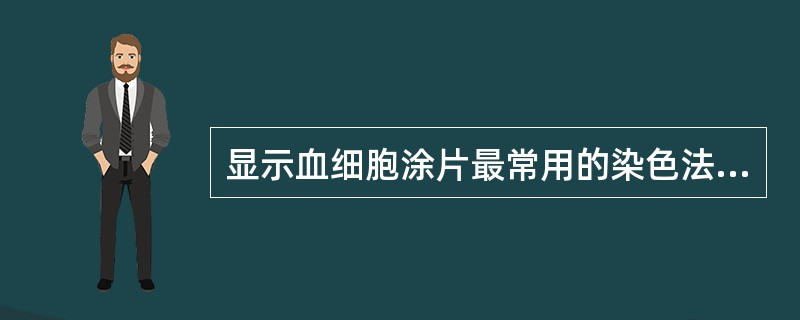 显示血细胞涂片最常用的染色法...